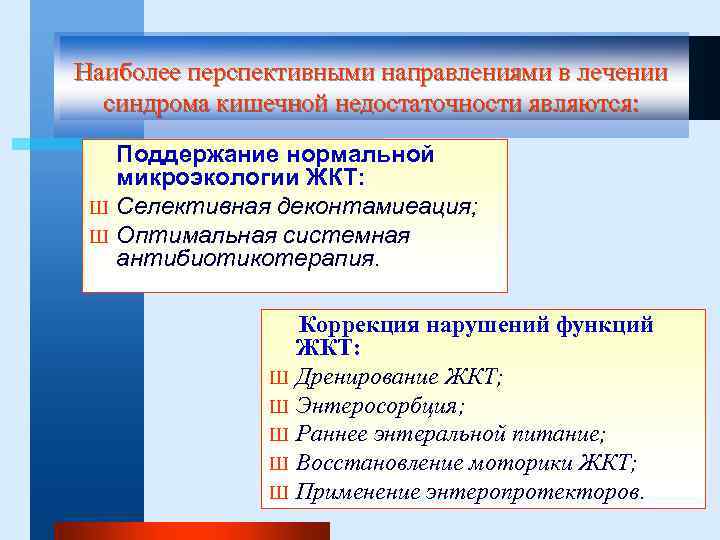 Наиболее перспективными направлениями в лечении синдрома кишечной недостаточности являются:

Поддержание нормальной микроэкологии ЖКТ:
Ш Селективная деконтамиеация;
Ш Оптимальная системная антибиотикотерапия.

Коррекция нарушений функций ЖКТ:
Ш Дренирование ЖКТ;
Ш Энтеросорбция;
Ш Раннее энтеральной питание;
Ш Восстановление моторики ЖКТ;
Ш Применение энтеропротекторов.